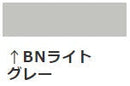 ↑BNライトグレー